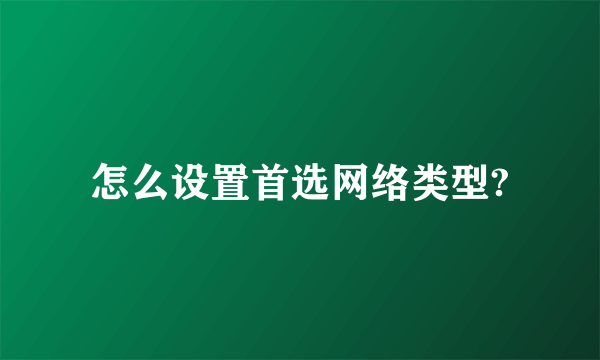 怎么设置首选网络类型?